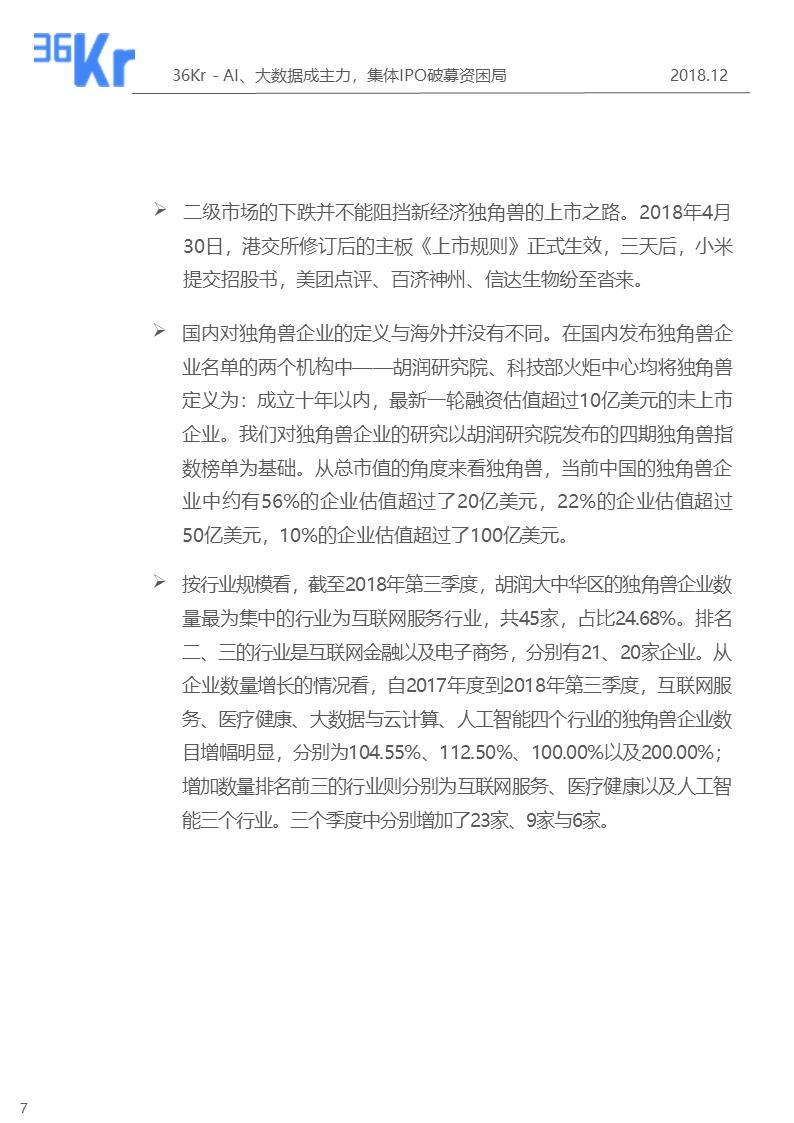 36Kr

36Kr - AI、大数据成主力，集体IPO破募资困局

2018.12

➢ 二级市场的下跌并不能阻挡新经济独角兽的上市之路。2018年4月30日，港交所修订后的主板《上市规则》正式生效，三天后，小米提交招股书，美团点评、百济神州、信达生物纷至沓来。

➢ 国内对独角兽企业的定义与海外并没有不同。在国内发布独角兽企业名单的两个机构中——胡润研究院、科技部火炬中心均将独角兽定义为：成立十年以内，最新一轮融资估值超过10亿美元的未上市企业。我们对独角兽企业的研究以胡润研究院发布的四期独角兽指数榜单为基础。从总市值的角度来看独角兽，当前中国的独角兽企业中约有56%的企业估值超过了20亿美元，22%的企业估值超过50亿美元，10%的企业估值超过了100亿美元。

➢ 按行业规模看，截至2018年第三季度，胡润大中华区的独角兽企业数量最为集中的行业为互联网服务行业，共45家，占比24.68%。排名二、三的行业是互联网金融以及电子商务，分别有21、20家企业。从企业数量增长的情况看，自2017年度到2018年第三季度，互联网服务、医疗健康、大数据与云计算、人工智能四个行业的独角兽企业数目增幅明显，分别为104.55%、112.50%、100.00%以及200.00%；增加数量排名前三的行业则分别为互联网服务、医疗健康以及人工智能三个行业。三个季度中分别增加了23家、9家与6家。

7